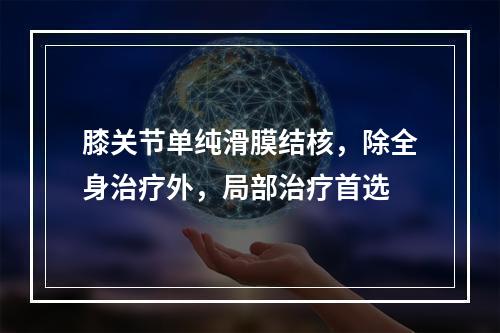 膝关节单纯滑膜结核，除全身治疗外，局部治疗首选